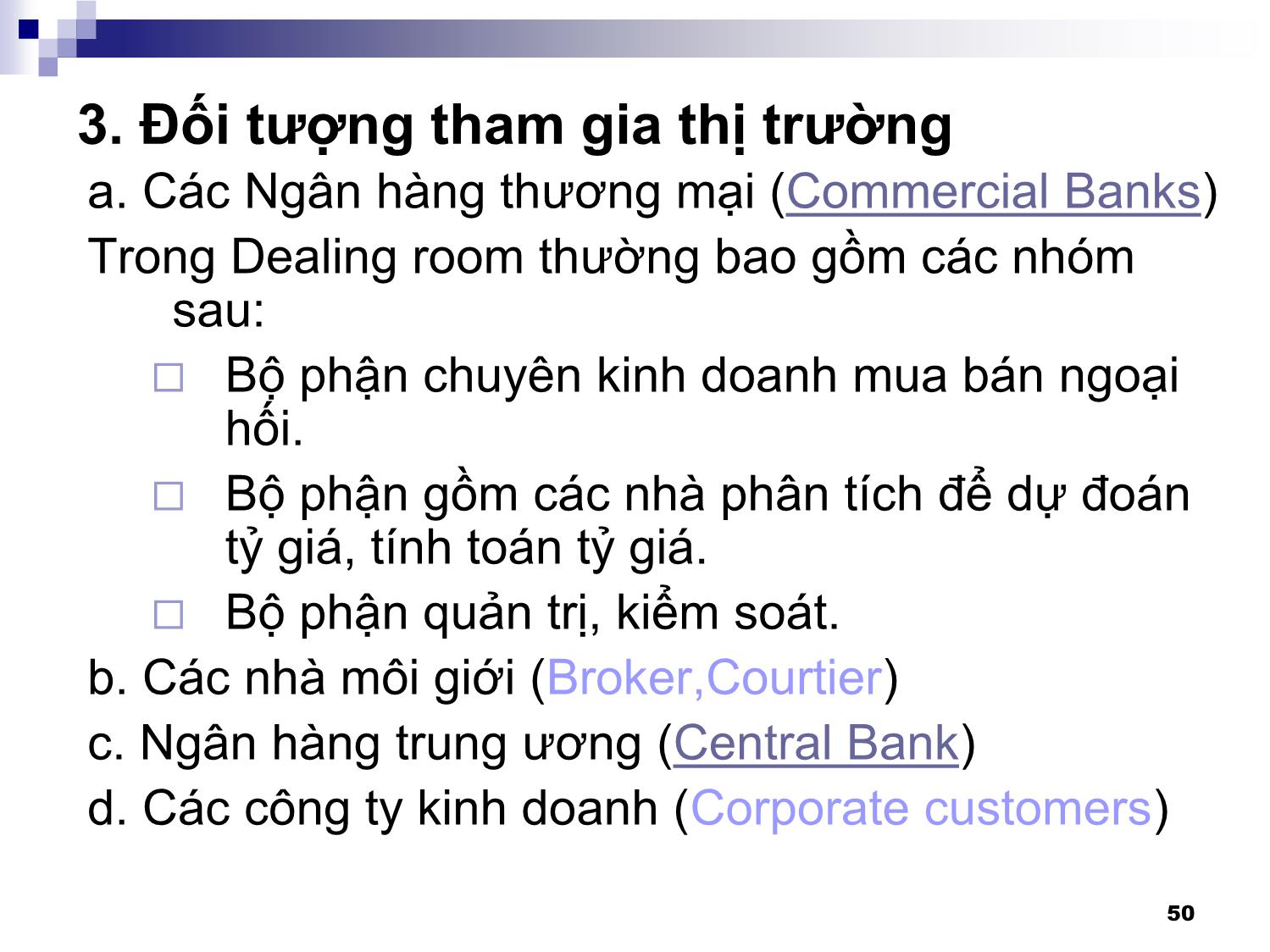 3. Đối tượng tham gia thị trường

a. Các Ngân hàng thương mại (Commercial Banks)

Trong Dealing room thường bao gồm các nhóm sau:

□ Bộ phận chuyên kinh doanh mua bán ngoại hối.

□ Bộ phận gồm các nhà phân tích để dự đoán tỷ giá, tính toán tỷ giá.

□ Bộ phận quản trị, kiểm soát.

b. Các nhà môi giới (Broker,Courtier)

c. Ngân hàng trung ương (Central Bank)

d. Các công ty kinh doanh (Corporate customers)

50